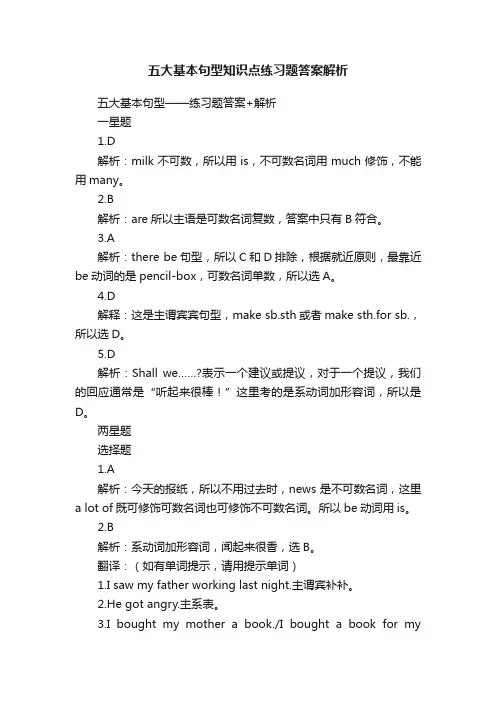 五大基本句型知识点练习题答案解析

五大基本句型——练习题答案+解析

一星题

1.D

解析：milk 不可数，所以用 is，不可数名词用 much 修饰，不能用 many。

2.B

解析：are 所以主语是可数名词复数，答案中只有 B 符合。

3.A

解析：there be 句型，所以 C 和 D 排除，根据就近原则，最靠近 be 动词的是 pencil-box，可数名词单数，所以选 A。

4.D

解释：这是主谓宾宾句型，make sb.sth 或者 make sth.for sb.，所以选 D。

5.D

解析：Shall we……?表示一个建议或提议，对于一个提议，我们的回应通常是“听起来很棒！”这里考的是系动词加形容词，所以是 D。

两星题

选择题

1.A

解析：今天的报纸，所以不用过去时，news 是不可数名词，这里 a lot of 既可修饰可数名词也可修饰不可数名词。所以 be 动词用 is。

2.B

解析：系动词加形容词，闻起来很香，选 B。

翻译：（如有单词提示，请用提示单词）

1.I saw my father working last night.主谓宾补补。

2.He got angry.主系表。

3.I bought my mother a book./I bought a book for my